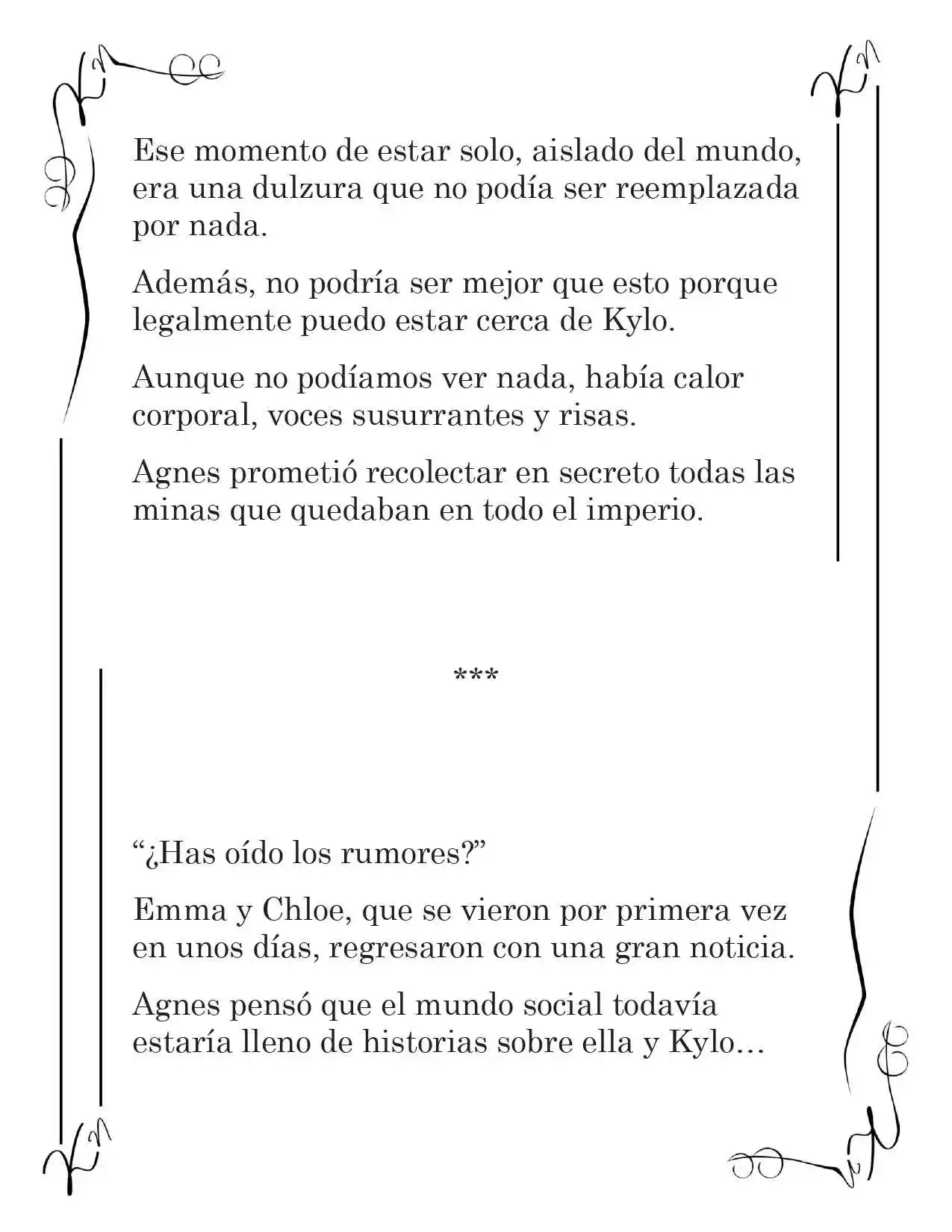 Ese momento de estar solo, aislado del mundo, era una dulzura que no podía ser reemplazada por nada.

Además, no podría ser mejor que esto porque legalmente puedo estar cerca de Kylo.

Aunque no podíamos ver nada, había calor corporal, voces susurrantes y risas.

Agnes prometió recolectar en secreto todas las minas que quedaban en todo el imperio.

***

"¿Has oído los rumores?"

Emma y Chloe, que se vieron por primera vez en unos días, regresaron con una gran noticia.

Agnes pensó que el mundo social todavía estaría lleno de historias sobre ella y Kylo…